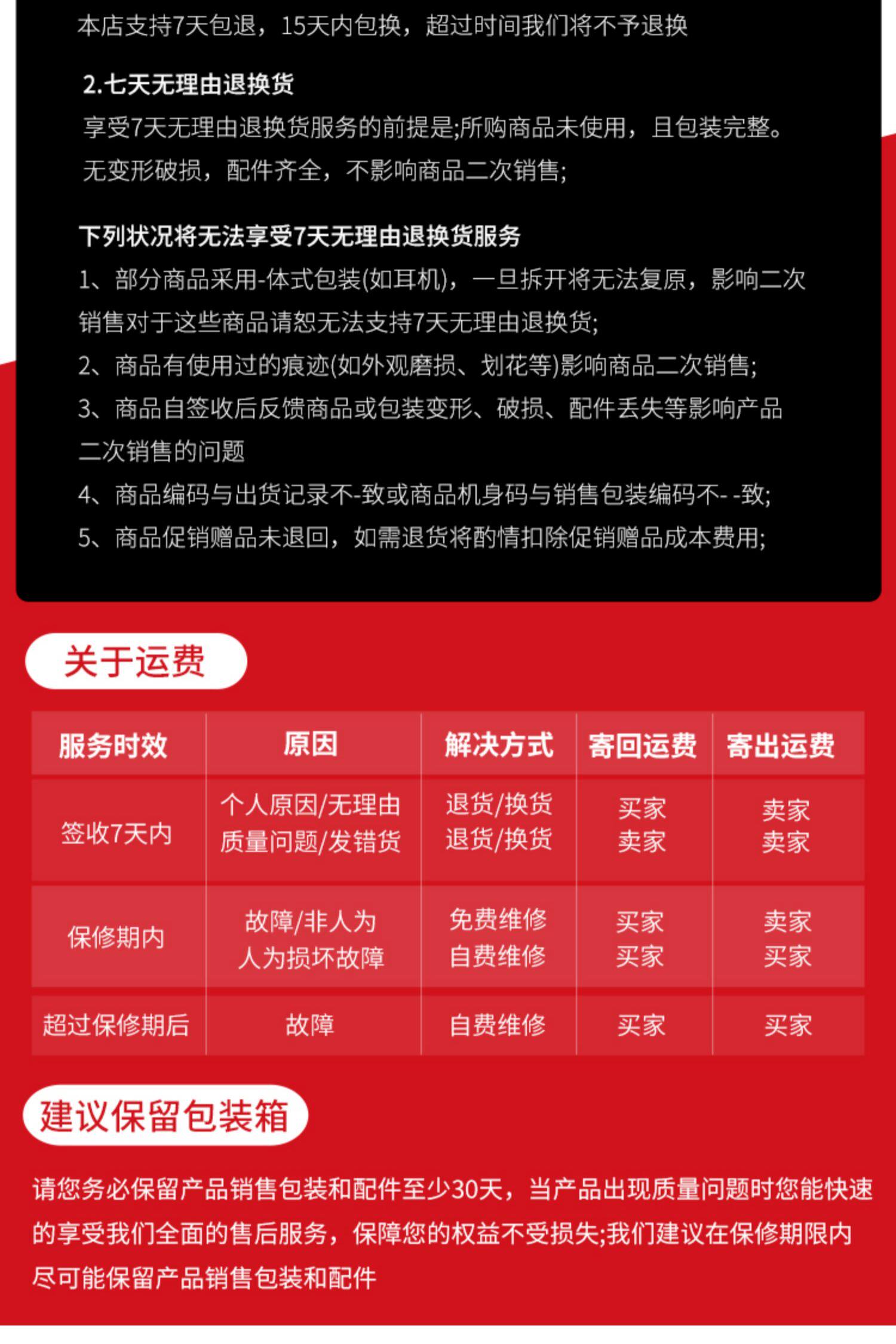 本店支持7天包退，15天内包换，超过时间我们将不予退换

2.七天无理由退换货

享受7天无理由退换货服务的前提是;所购商品未使用，且包装完整。无变形破损，配件齐全，不影响商品二次销售;

下列状况将无法享受7天无理由退换货服务

1、部分商品采用-体式包装(如耳机)，一旦拆开将无法复原，影响二次销售对于这些商品请恕无法支持7天无理由退换货;

2、商品有使用过的痕迹(如外观磨损、划花等)影响商品二次销售;

3、商品自签收后反馈商品或包装变形、破损、配件丢失等影响产品二次销售的问题

4、商品编码与出货记录不-致或商品机身码与销售包装编码不- -致;

5、商品促销赠品未退回，如需退货将酌情扣除促销赠品成本费用;

关于运费

| 服务时效 | 原因 | 解决方式 | 寄回运费 | 寄出运费 |
|---|---|---|---|---|
| 签收7天内 | 个人原因/无理由 质量问题/发错货 | 退货/换货 退货/换货 | 买家 卖家 | 卖家 卖家 |
| 保修期内 | 故障/非人为 人为损坏故障 | 免费维修 自费维修 | 买家 买家 | 卖家 买家 |
| 超过保修期后 | 故障 | 自费维修 | 买家 | 买家 |

建议保留包装箱

请您务必保留产品销售包装和配件至少30天，当产品出现质量问题时您能快速的享受我们全面的售后服务，保障您的权益不受损失;我们建议在保修期限内尽可能保留产品销售包装和配件